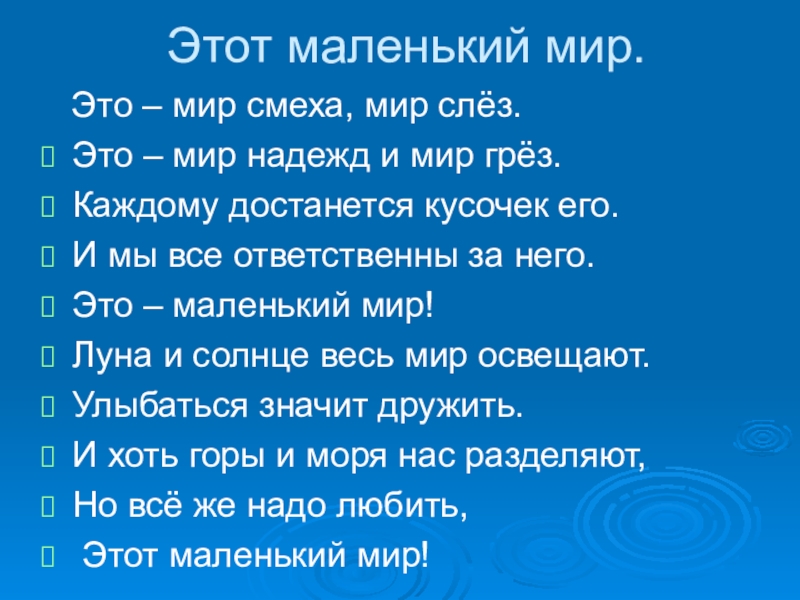 Этот маленький мир.

Это – мир смеха, мир слёз.

Это – мир надежд и мир грёз.

Каждому достанется кусочек его.

И мы все ответственны за него.

Это – маленький мир!

Луна и солнце весь мир освещают.

Улыбаться значит дружить.

И хоть горы и моря нас разделяют,

Но всё же надо любить,

Этот маленький мир!